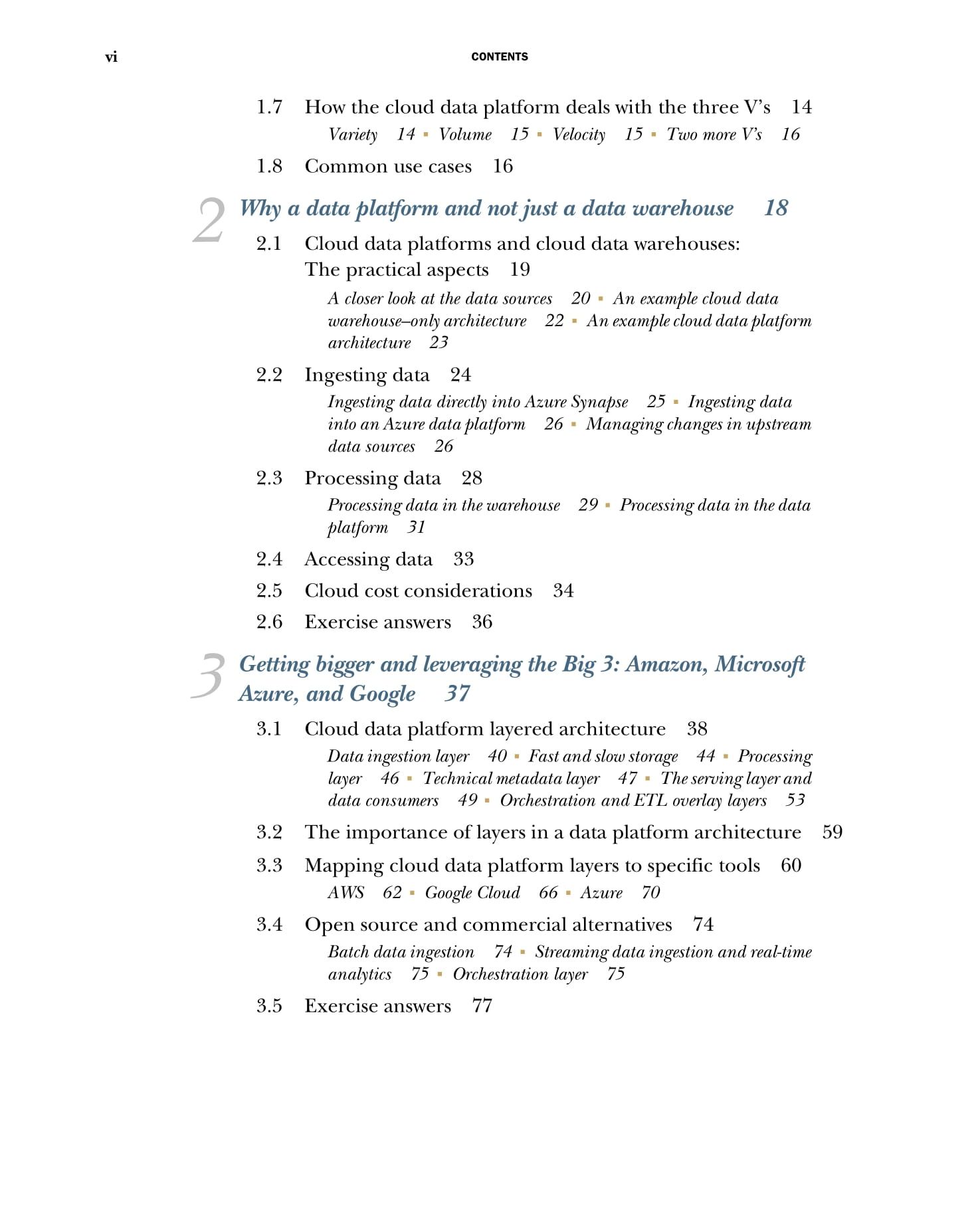 vi CONTENTS

1.7 How the cloud data platform deals with the three V's 14

Variety 14 ▪ Volume 15 ▪ Velocity 15 ▪ Two more V's 16

1.8 Common use cases 16

2 Why a data platform and not just a data warehouse 18

2.1 Cloud data platforms and cloud data warehouses: The practical aspects 19

A closer look at the data sources 20 ▪ An example cloud data warehouse–only architecture 22 ▪ An example cloud data platform architecture 23

2.2 Ingesting data 24

Ingesting data directly into Azure Synapse 25 ▪ Ingesting data into an Azure data platform 26 ▪ Managing changes in upstream data sources 26

2.3 Processing data 28

Processing data in the warehouse 29 ▪ Processing data in the data platform 31

2.4 Accessing data 33

2.5 Cloud cost considerations 34

2.6 Exercise answers 36

3 Getting bigger and leveraging the Big 3: Amazon, Microsoft Azure, and Google 37

3.1 Cloud data platform layered architecture 38

Data ingestion layer 40 ▪ Fast and slow storage 44 ▪ Processing layer 46 ▪ Technical metadata layer 47 ▪ The serving layer and data consumers 49 ▪ Orchestration and ETL overlay layers 53

3.2 The importance of layers in a data platform architecture 59

3.3 Mapping cloud data platform layers to specific tools 60

AWS 62 ▪ Google Cloud 66 ▪ Azure 70

3.4 Open source and commercial alternatives 74

Batch data ingestion 74 ▪ Streaming data ingestion and real-time analytics 75 ▪ Orchestration layer 75

3.5 Exercise answers 77